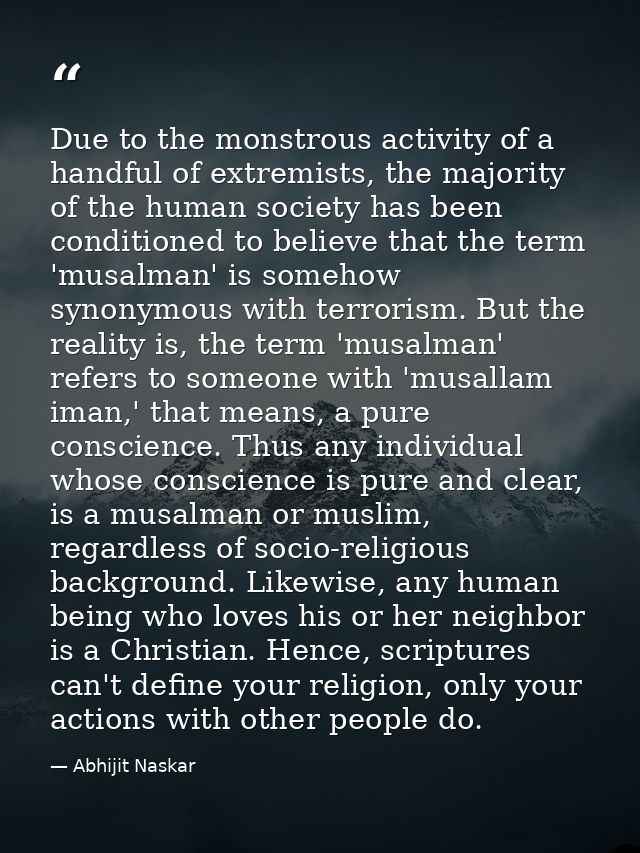 “

Due to the monstrous activity of a handful of extremists, the majority of the human society has been conditioned to believe that the term 'musalman' is somehow synonymous with terrorism. But the reality is, the term 'musalman' refers to someone with 'musallam iman,' that means, a pure conscience. Thus any individual whose conscience is pure and clear, is a musalman or muslim, regardless of socio-religious background. Likewise, any human being who loves his or her neighbor is a Christian. Hence, scriptures can't define your religion, only your actions with other people do.

— Abhijit Naskar